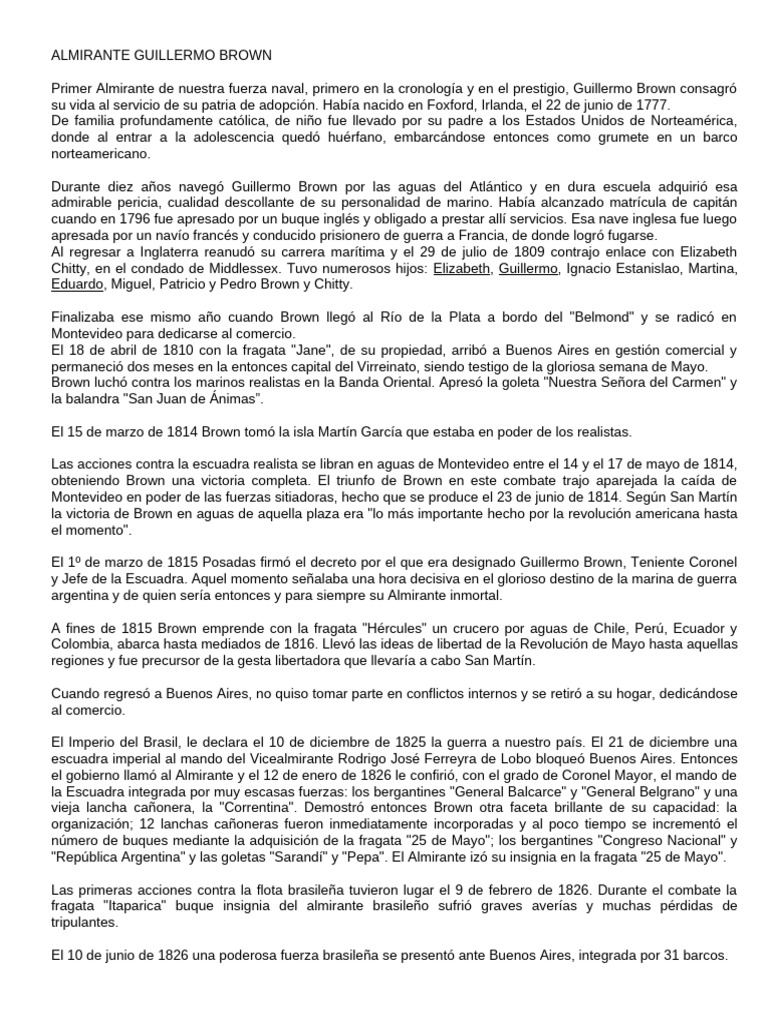 ALMIRANTE GUILLERMO BROWN

Primer Almirante de nuestra fuerza naval, primero en la cronología y en el prestigio, Guillermo Brown consagró su vida al servicio de su patria de adopción. Había nacido en Foxford, Irlanda, el 22 de junio de 1777.
De familia profundamente católica, de niño fue llevado por su padre a los Estados Unidos de Norteamérica, donde al entrar a la adolescencia quedó huérfano, embarcándose entonces como grumete en un barco norteamericano.

Durante diez años navegó Guillermo Brown por las aguas del Atlántico y en dura escuela adquirió esa admirable pericia, cualidad descollante de su personalidad de marino. Había alcanzado matrícula de capitán cuando en 1796 fue apresado por un buque inglés y obligado a prestar allí servicios. Esa nave inglesa fue luego apresada por un navío francés y conducido prisionero de guerra a Francia, de donde logró fugarse.
Al regresar a Inglaterra reanudó su carrera marítima y el 29 de julio de 1809 contrajo enlace con Elizabeth Chitty, en el condado de Middlessex. Tuvo numerosos hijos: Elizabeth, Guillermo, Ignacio Estanislao, Martina, Eduardo, Miguel, Patricio y Pedro Brown y Chitty.

Finalizaba ese mismo año cuando Brown llegó al Río de la Plata a bordo del "Belmond" y se radicó en Montevideo para dedicarse al comercio.
El 18 de abril de 1810 con la fragata "Jane", de su propiedad, arribó a Buenos Aires en gestión comercial y permaneció dos meses en la entonces capital del Virreinato, siendo testigo de la gloriosa semana de Mayo.
Brown luchó contra los marinos realistas en la Banda Oriental. Apresó la goleta "Nuestra Señora del Carmen" y la balandra "San Juan de Ánimas".

El 15 de marzo de 1814 Brown tomó la isla Martín García que estaba en poder de los realistas.

Las acciones contra la escuadra realista se libran en aguas de Montevideo entre el 14 y el 17 de mayo de 1814, obteniendo Brown una victoria completa. El triunfo de Brown en este combate trajo aparejada la caída de Montevideo en poder de las fuerzas sitiadoras, hecho que se produce el 23 de junio de 1814. Según San Martín la victoria de Brown en aguas de aquella plaza era "lo más importante hecho por la revolución americana hasta el momento".

El 1º de marzo de 1815 Posadas firmó el decreto por el que era designado Guillermo Brown, Teniente Coronel y Jefe de la Escuadra. Aquel momento señalaba una hora decisiva en el glorioso destino de la marina de guerra argentina y de quien sería entonces y para siempre su Almirante inmortal.

A fines de 1815 Brown emprende con la fragata "Hércules" un crucero por aguas de Chile, Perú, Ecuador y Colombia, abarca hasta mediados de 1816. Llevó las ideas de libertad de la Revolución de Mayo hasta aquellas regiones y fue precursor de la gesta libertadora que llevaría a cabo San Martín.

Cuando regresó a Buenos Aires, no quiso tomar parte en conflictos internos y se retiró a su hogar, dedicándose al comercio.

El Imperio del Brasil, le declara el 10 de diciembre de 1825 la guerra a nuestro país. El 21 de diciembre una escuadra imperial al mando del Vicealmirante Rodrigo José Ferreyra de Lobo bloqueó Buenos Aires. Entonces el gobierno llamó al Almirante y el 12 de enero de 1826 le confirió, con el grado de Coronel Mayor, el mando de la Escuadra integrada por muy escasas fuerzas: los bergantines "General Balcarce" y "General Belgrano" y una vieja lancha cañonera, la "Correntina". Demostró entonces Brown otra faceta brillante de su capacidad: la organización; 12 lanchas cañoneras fueron inmediatamente incorporadas y al poco tiempo se incrementó el número de buques mediante la adquisición de la fragata "25 de Mayo"; los bergantines "Congreso Nacional" y "República Argentina" y las goletas "Sarandí" y "Pepa". El Almirante izó su insignia en la fragata "25 de Mayo".

Las primeras acciones contra la flota brasileña tuvieron lugar el 9 de febrero de 1826. Durante el combate la fragata "Itaparica" buque insignia del almirante brasileño sufrió graves averías y muchas pérdidas de tripulantes.

El 10 de junio de 1826 una poderosa fuerza brasileña se presentó ante Buenos Aires, integrada por 31 barcos.